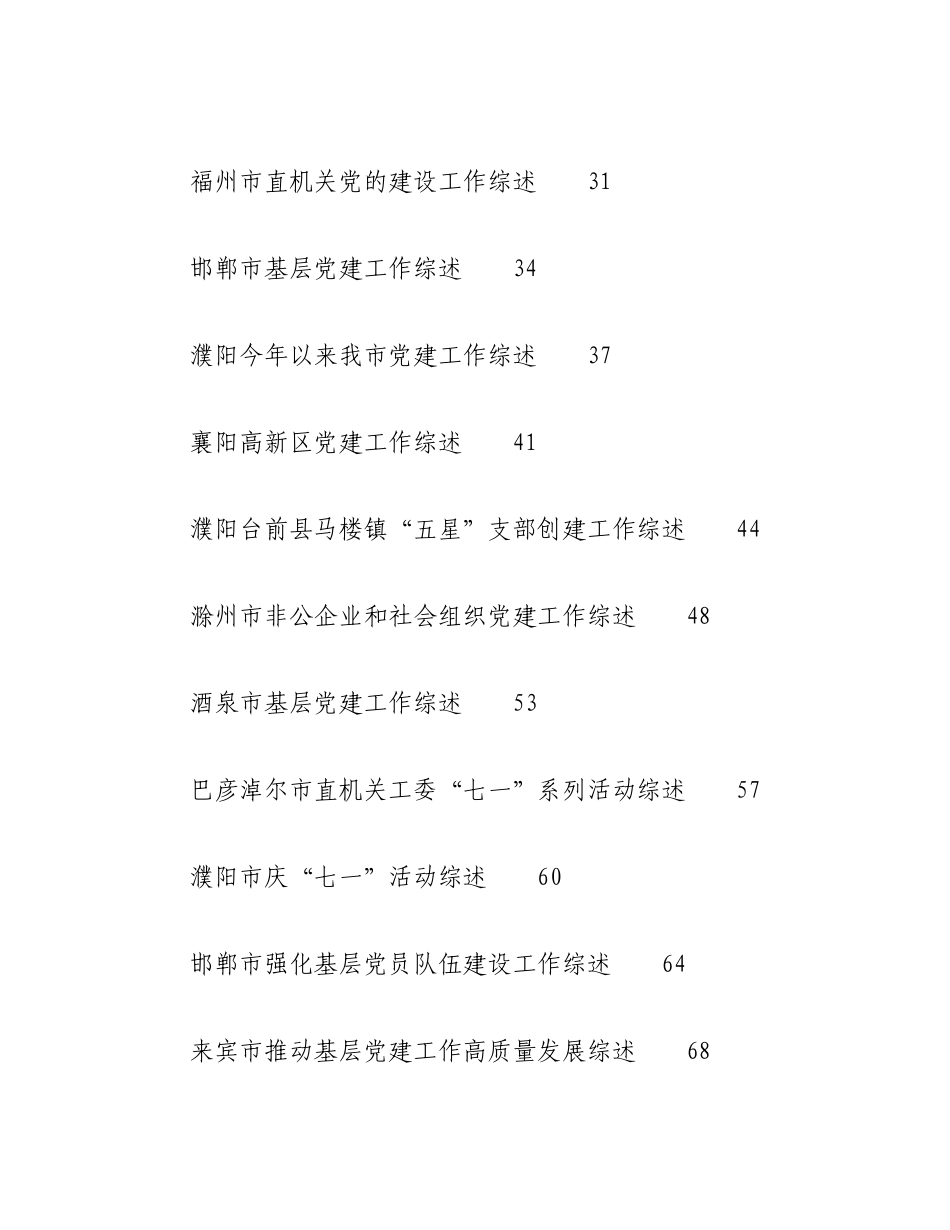 福州市直机关党的建设工作综述　31

邯郸市基层党建工作综述　34

濮阳今年以来我市党建工作综述　37

襄阳高新区党建工作综述　41

濮阳台前县马楼镇“五星”支部创建工作综述　44

滁州市非公企业和社会组织党建工作综述　48

酒泉市基层党建工作综述　53

巴彦淖尔市直机关工委“七一”系列活动综述　57

濮阳市庆“七一”活动综述　60

邯郸市强化基层党员队伍建设工作综述　64

来宾市推动基层党建工作高质量发展综述　68